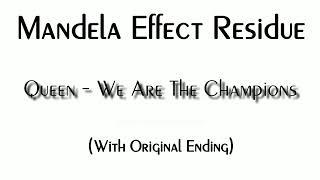 Mandela Effect Residue

Queen - We Are The Champions

(With Original Ending)